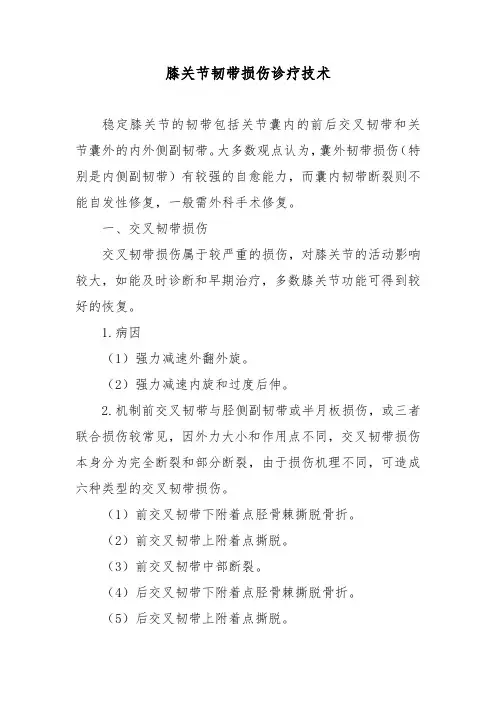 膝关节韧带损伤诊疗技术

稳定膝关节的韧带包括关节囊内的前后交叉韧带和关节囊外的内外侧副韧带。大多数观点认为，囊外韧带损伤（特别是内侧副韧带）有较强的自愈能力，而囊内韧带断裂则不能自发性修复，一般需外科手术修复。

一、交叉韧带损伤

交叉韧带损伤属于较严重的损伤，对膝关节的活动影响较大，如能及时诊断和早期治疗，多数膝关节功能可得到较好的恢复。

1.病因

（1）强力减速外翻外旋。

（2）强力减速内旋和过度后伸。

2.机制前交叉韧带与胫侧副韧带或半月板损伤，或三者联合损伤较常见，因外力大小和作用点不同，交叉韧带损伤本身分为完全断裂和部分断裂，由于损伤机理不同，可造成六种类型的交叉韧带损伤。

（1）前交叉韧带下附着点胫骨棘撕脱骨折。

（2）前交叉韧带上附着点撕脱。

（3）前交叉韧带中部断裂。

（4）后交叉韧带下附着点胫骨棘撕脱骨折。

（5）后交叉韧带上附着点撕脱。